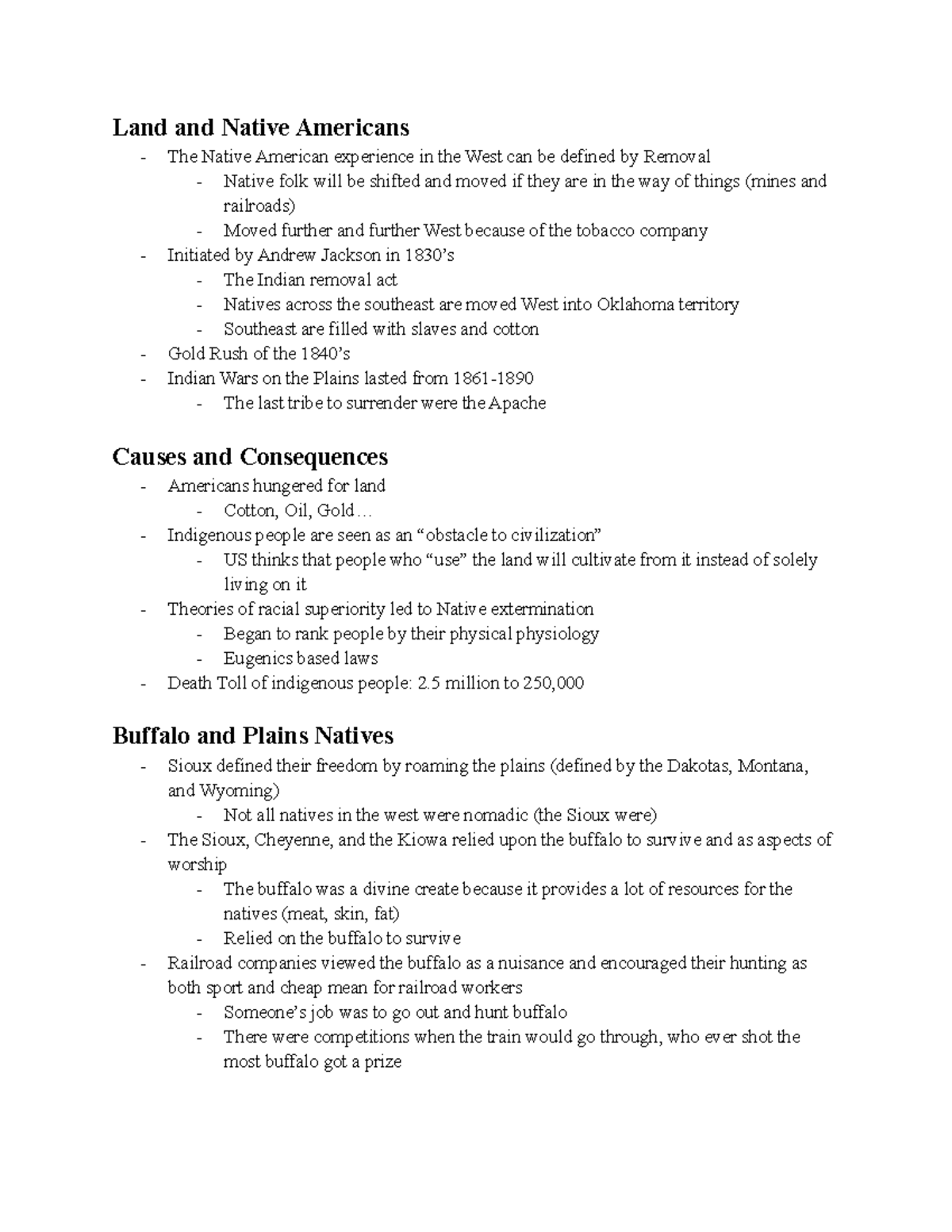 Land and Native Americans

- The Native American experience in the West can be defined by Removal
  - Native folk will be shifted and moved if they are in the way of things (mines and railroads)
  - Moved further and further West because of the tobacco company
- Initiated by Andrew Jackson in 1830's
  - The Indian removal act
  - Natives across the southeast are moved West into Oklahoma territory
  - Southeast are filled with slaves and cotton
- Gold Rush of the 1840's
- Indian Wars on the Plains lasted from 1861-1890
  - The last tribe to surrender were the Apache

Causes and Consequences

- Americans hungered for land
  - Cotton, Oil, Gold…
- Indigenous people are seen as an "obstacle to civilization"
  - US thinks that people who "use" the land will cultivate from it instead of solely living on it
- Theories of racial superiority led to Native extermination
  - Began to rank people by their physical physiology
  - Eugenics based laws
- Death Toll of indigenous people: 2.5 million to 250,000

Buffalo and Plains Natives

- Sioux defined their freedom by roaming the plains (defined by the Dakotas, Montana, and Wyoming)
  - Not all natives in the west were nomadic (the Sioux were)
- The Sioux, Cheyenne, and the Kiowa relied upon the buffalo to survive and as aspects of worship
  - The buffalo was a divine create because it provides a lot of resources for the natives (meat, skin, fat)
  - Relied on the buffalo to survive
- Railroad companies viewed the buffalo as a nuisance and encouraged their hunting as both sport and cheap mean for railroad workers
  - Someone's job was to go out and hunt buffalo
  - There were competitions when the train would go through, who ever shot the most buffalo got a prize